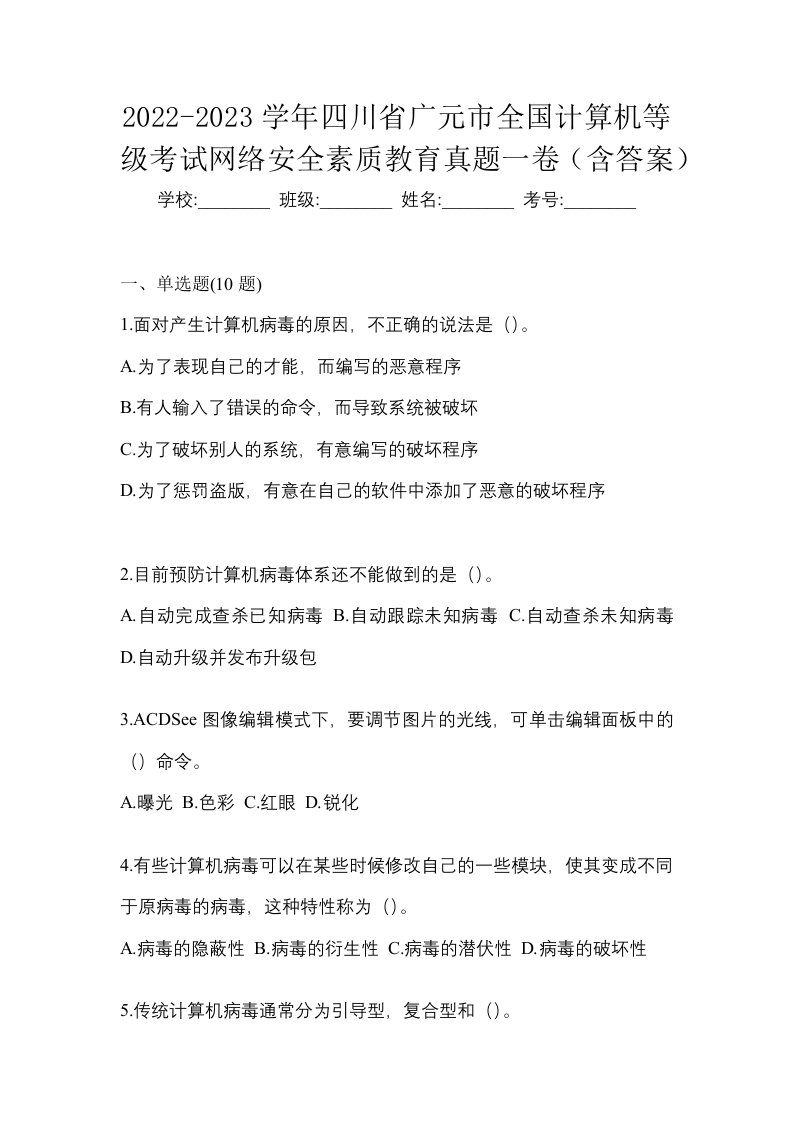 2022-2023 学年四川省广元市全国计算机等级考试网络安全素质教育真题一卷（含答案）

学校:________ 班级:________ 姓名:________ 考号:________

一、单选题(10 题)

1.面对产生计算机病毒的原因，不正确的说法是（）。

A.为了表现自己的才能，而编写的恶意程序

B.有人输入了错误的命令，而导致系统被破坏

C.为了破坏别人的系统，有意编写的破坏程序

D.为了惩罚盗版，有意在自己的软件中添加了恶意的破坏程序

2.目前预防计算机病毒体系还不能做到的是（）。

A.自动完成查杀已知病毒 B.自动跟踪未知病毒 C.自动查杀未知病毒 D.自动升级并发布升级包

3.ACDSee 图像编辑模式下，要调节图片的光线，可单击编辑面板中的（）命令。

A.曝光 B.色彩 C.红眼 D.锐化

4.有些计算机病毒可以在某些时候修改自己的一些模块，使其变成不同于原病毒的病毒，这种特性称为（）。

A.病毒的隐蔽性 B.病毒的衍生性 C.病毒的潜伏性 D.病毒的破坏性

5.传统计算机病毒通常分为引导型，复合型和（）。